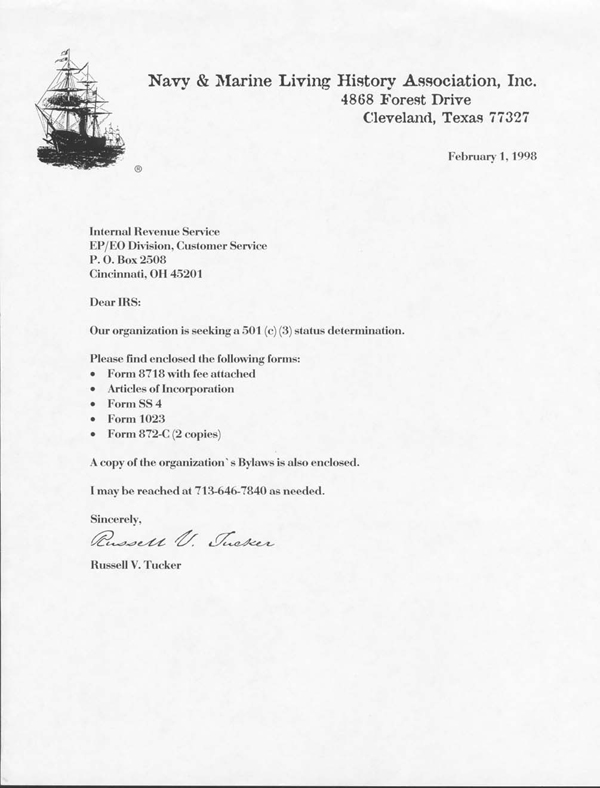 Navy & Marine Living History Association, Inc.
4868 Forest Drive
Cleveland, Texas 77327

®

February 1, 1998

Internal Revenue Service
EP/EO Division, Customer Service
P. O. Box 2508
Cincinnati, OH 45201

Dear IRS:

Our organization is seeking a 501 (c) (3) status determination.

Please find enclosed the following forms:
• Form 8718 with fee attached
• Articles of Incorporation
• Form SS 4
• Form 1023
• Form 872-C (2 copies)

A copy of the organization`s Bylaws is also enclosed.

I may be reached at 713-646-7840 as needed.

Sincerely,

Russell V. Tucker

Russell V. Tucker